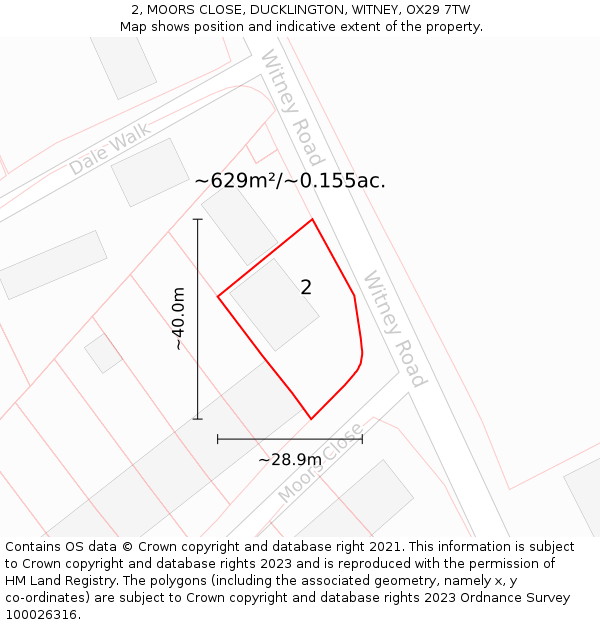 2, MOORS CLOSE, DUCKLINGTON, WITNEY, OX29 7TW
Map shows position and indicative extent of the property.

Witney Road

Dale Walk

~629m²/~0.155ac.

2

~40.0m

Witney Road

~28.9m

Moors Close

Contains OS data © Crown copyright and database right 2021. This information is subject to Crown copyright and database rights 2023 and is reproduced with the permission of HM Land Registry. The polygons (including the associated geometry, namely x, y co-ordinates) are subject to Crown copyright and database rights 2023 Ordnance Survey 100026316.